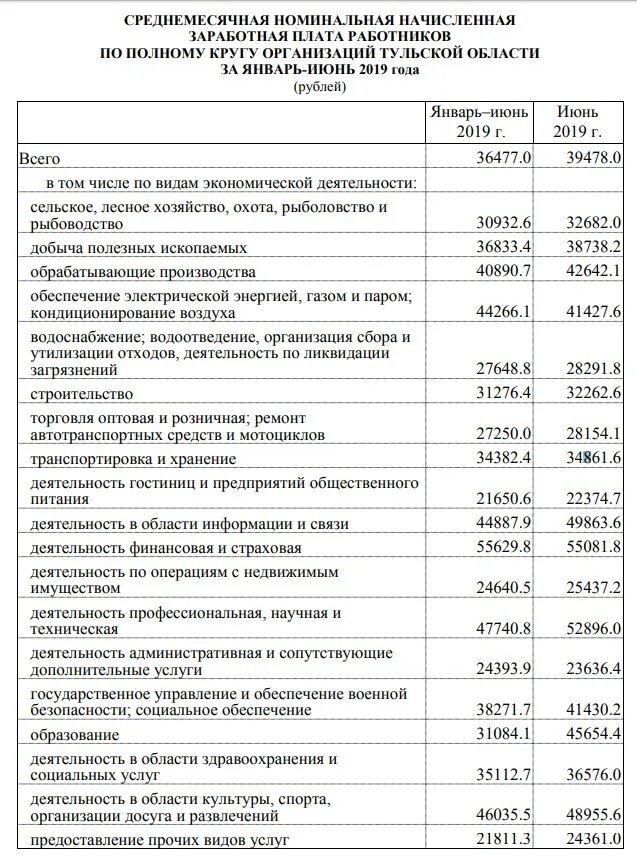 СРЕДНЕМЕСЯЧНАЯ НОМИНАЛЬНАЯ НАЧИСЛЕННАЯ ЗАРАБОТНАЯ ПЛАТА РАБОТНИКОВ ПО ПОЛНОМУ КРУГУ ОРГАНИЗАЦИЙ ТУЛЬСКОЙ ОБЛАСТИ ЗА ЯНВАРЬ-ИЮНЬ 2019 года
(рублей)

| | Январь–июнь 2019 г. | Июнь 2019 г. |
|---|---|---|
| Всего | 36477.0 | 39478.0 |
| в том числе по видам экономической деятельности: | | |
| сельское, лесное хозяйство, охота, рыболовство и рыбоводство | 30932.6 | 32682.0 |
| добыча полезных ископаемых | 36833.4 | 38738.2 |
| обрабатывающие производства | 40890.7 | 42642.1 |
| обеспечение электрической энергией, газом и паром; кондиционирование воздуха | 44266.1 | 41427.6 |
| водоснабжение; водоотведение, организация сбора и утилизации отходов, деятельность по ликвидации загрязнений | 27648.8 | 28291.8 |
| строительство | 31276.4 | 32262.6 |
| торговля оптовая и розничная; ремонт автотранспортных средств и мотоциклов | 27250.0 | 28154.1 |
| транспортировка и хранение | 34382.4 | 34861.6 |
| деятельность гостиниц и предприятий общественного питания | 21650.6 | 22374.7 |
| деятельность в области информации и связи | 44887.9 | 49863.6 |
| деятельность финансовая и страховая | 55629.8 | 55081.8 |
| деятельность по операциям с недвижимым имуществом | 24640.5 | 25437.2 |
| деятельность профессиональная, научная и техническая | 47740.8 | 52896.0 |
| деятельность административная и сопутствующие дополнительные услуги | 24393.9 | 23636.4 |
| государственное управление и обеспечение военной безопасности; социальное обеспечение | 38271.7 | 41430.2 |
| образование | 31084.1 | 45654.4 |
| деятельность в области здравоохранения и социальных услуг | 35112.7 | 36576.0 |
| деятельность в области культуры, спорта, организации досуга и развлечений | 46035.5 | 48955.6 |
| предоставление прочих видов услуг | 21811.3 | 24361.0 |